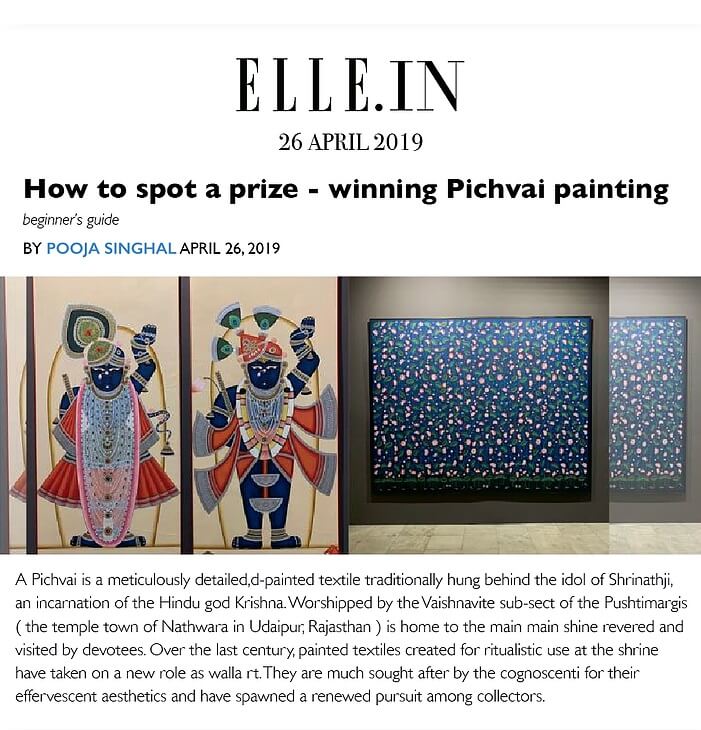 ELLE.IN

26 APRIL 2019

How to spot a prize - winning Pichvai painting

beginner's guide

BY POOJA SINGHAL APRIL 26, 2019

A Pichvai is a meticulously detailed,d-painted textile traditionally hung behind the idol of Shrinathji, an incarnation of the Hindu god Krishna. Worshipped by the Vaishnavite sub-sect of the Pushtimargis ( the temple town of Nathwara in Udaipur, Rajasthan ) is home to the main main shine revered and visited by devotees. Over the last century, painted textiles created for ritualistic use at the shrine have taken on a new role as walla rt. They are much sought after by the cognoscenti for their effervescent aesthetics and have spawned a renewed pursuit among collectors.